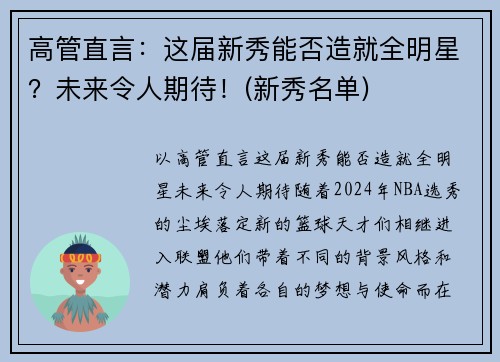 高管直言：这届新秀能否造就全明星？未来令人期待！(新秀名单)

以高管直言这届新秀能否造就全明星未来令人期待随着2024年NBA选秀的尘埃落定新的篮球天才们相继进入联盟他们带着不同的背景风格和潜力肩负着各自的梦想与使命而在